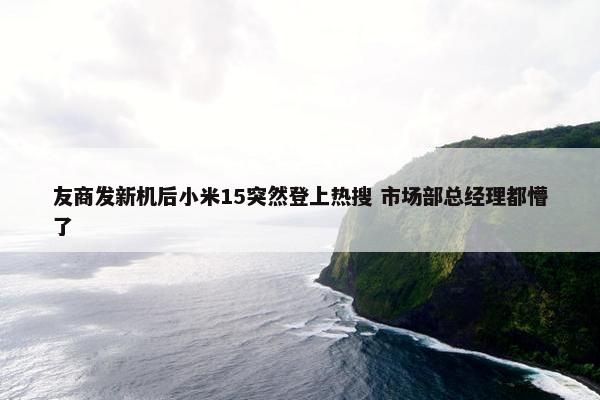 友商发新机后小米15突然登上热搜 市场部总经理都懵了